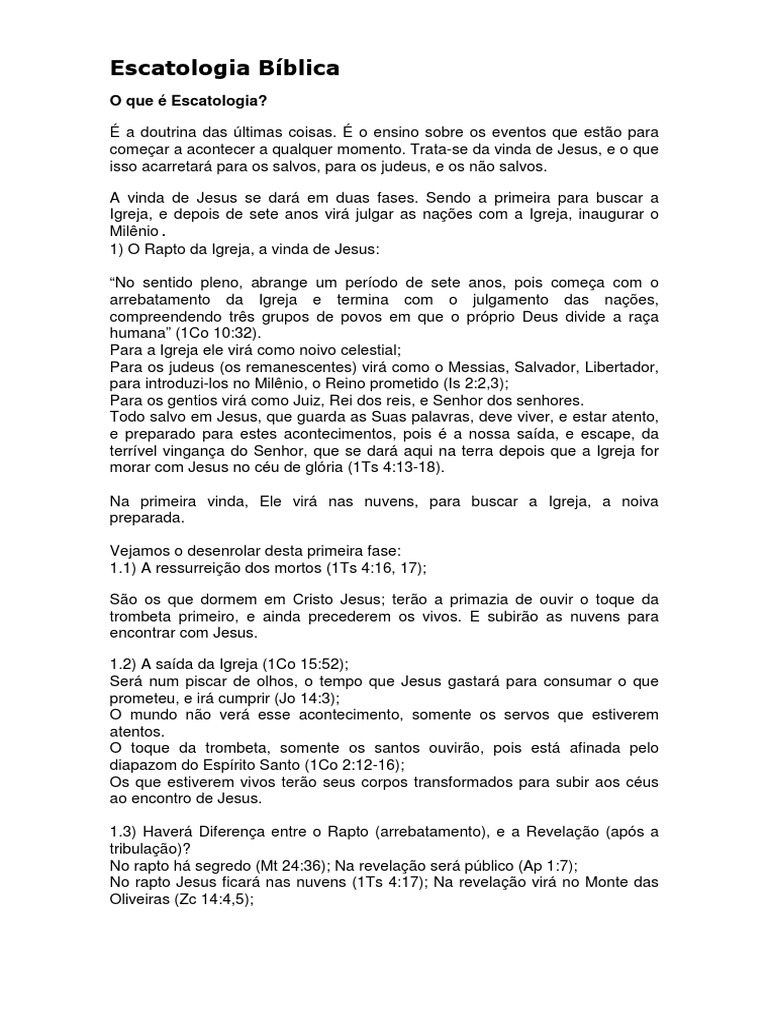 Escatologia Bíblica

O que é Escatologia?

É a doutrina das últimas coisas. É o ensino sobre os eventos que estão para começar a acontecer a qualquer momento. Trata-se da vinda de Jesus, e o que isso acarretará para os salvos, para os judeus, e os não salvos.

A vinda de Jesus se dará em duas fases. Sendo a primeira para buscar a Igreja, e depois de sete anos virá julgar as nações com a Igreja, inaugurar o Milênio.
1) O Rapto da Igreja, a vinda de Jesus:

“No sentido pleno, abrange um período de sete anos, pois começa com o arrebatamento da Igreja e termina com o julgamento das nações, compreendendo três grupos de povos em que o próprio Deus divide a raça humana” (1Co 10:32).
Para a Igreja ele virá como noivo celestial;
Para os judeus (os remanescentes) virá como o Messias, Salvador, Libertador, para introduzi-los no Milênio, o Reino prometido (Is 2:2,3);
Para os gentios virá como Juiz, Rei dos reis, e Senhor dos senhores.
Todo salvo em Jesus, que guarda as Suas palavras, deve viver, e estar atento, e preparado para estes acontecimentos, pois é a nossa saída, e escape, da terrível vingança do Senhor, que se dará aqui na terra depois que a Igreja for morar com Jesus no céu de glória (1Ts 4:13-18).

Na primeira vinda, Ele virá nas nuvens, para buscar a Igreja, a noiva preparada.

Vejamos o desenrolar desta primeira fase:
1.1) A ressurreição dos mortos (1Ts 4:16, 17);

São os que dormem em Cristo Jesus; terão a primazia de ouvir o toque da trombeta primeiro, e ainda precederem os vivos. E subirão as nuvens para encontrar com Jesus.

1.2) A saída da Igreja (1Co 15:52);
Será num piscar de olhos, o tempo que Jesus gastará para consumar o que prometeu, e irá cumprir (Jo 14:3);
O mundo não verá esse acontecimento, somente os servos que estiverem atentos.
O toque da trombeta, somente os santos ouvirão, pois está afinada pelo diapazom do Espírito Santo (1Co 2:12-16);
Os que estiverem vivos terão seus corpos transformados para subir aos céus ao encontro de Jesus.

1.3) Haverá Diferença entre o Rapto (arrebatamento), e a Revelação (após a tribulação)?
No rapto há segredo (Mt 24:36); Na revelação será público (Ap 1:7);
No rapto Jesus ficará nas nuvens (1Ts 4:17); Na revelação virá no Monte das Oliveiras (Zc 14:4,5);